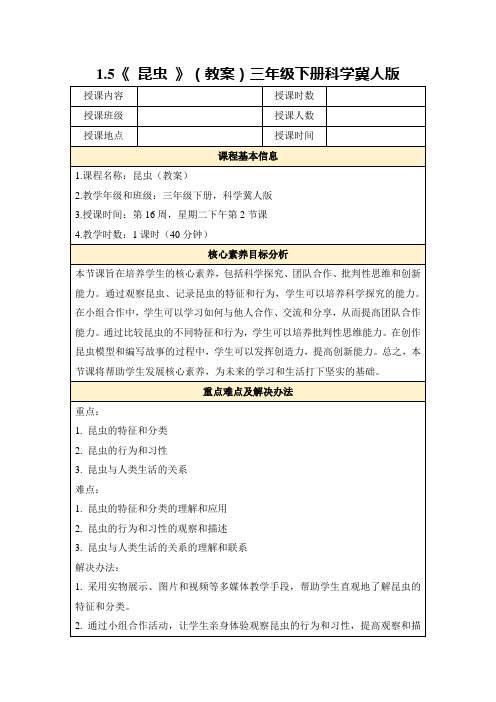 1.5《 昆虫 》（教案）三年级下册科学冀人版

| 授课内容 | | 授课时数 | |
|---|---|---|---|
| 授课班级 | | 授课人数 | |
| 授课地点 | | 授课时间 | |

课程基本信息

1.课程名称：昆虫（教案）

2.教学年级和班级：三年级下册，科学冀人版

3.授课时间：第 16 周，星期二下午第 2 节课

4.教学时数：1 课时（40 分钟）

核心素养目标分析

本节课旨在培养学生的核心素养，包括科学探究、团队合作、批判性思维和创新能力。通过观察昆虫、记录昆虫的特征和行为，学生可以培养科学探究的能力。在小组合作中，学生可以学习如何与他人合作、交流和分享，从而提高团队合作能力。通过比较昆虫的不同特征和行为，学生可以培养批判性思维能力。在创作昆虫模型和编写故事的过程中，学生可以发挥创造力，提高创新能力。总之，本节课将帮助学生发展核心素养，为未来的学习和生活打下坚实的基础。

重点难点及解决办法

重点：

1. 昆虫的特征和分类

2. 昆虫的行为和习性

3. 昆虫与人类生活的关系

难点：

1. 昆虫的特征和分类的理解和应用

2. 昆虫的行为和习性的观察和描述

3. 昆虫与人类生活的关系的理解和联系

解决办法：

1. 采用实物展示、图片和视频等多媒体教学手段，帮助学生直观地了解昆虫的特征和分类。

2. 通过小组合作活动，让学生亲身体验观察昆虫的行为和习性，提高观察和描